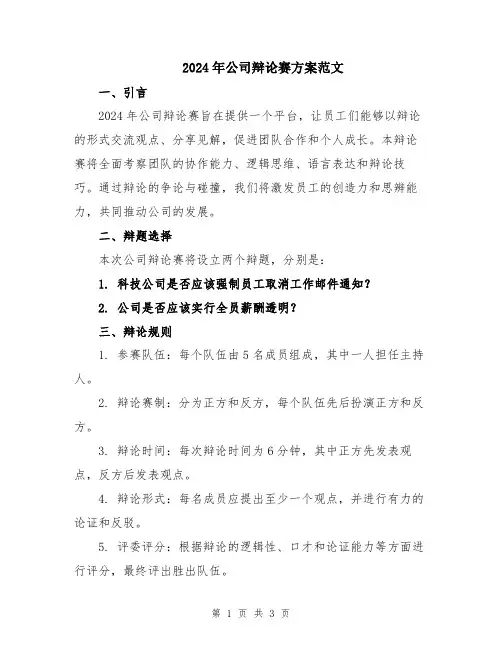 2024年公司辩论赛方案范文

一、引言

2024年公司辩论赛旨在提供一个平台，让员工们能够以辩论的形式交流观点、分享见解，促进团队合作和个人成长。本辩论赛将全面考察团队的协作能力、逻辑思维、语言表达和辩论技巧。通过辩论的争论与碰撞，我们将激发员工的创造力和思辨能力，共同推动公司的发展。

二、辩题选择

本次公司辩论赛将设立两个辩题，分别是：

1. 科技公司是否应该强制员工取消工作邮件通知？

2. 公司是否应该实行全员薪酬透明？

三、辩论规则

1. 参赛队伍：每个队伍由5名成员组成，其中一人担任主持人。

2. 辩论赛制：分为正方和反方，每个队伍先后扮演正方和反方。

3. 辩论时间：每次辩论时间为6分钟，其中正方先发表观点，反方后发表观点。

4. 辩论形式：每名成员应提出至少一个观点，并进行有力的论证和反驳。

5. 评委评分：根据辩论的逻辑性、口才和论证能力等方面进行评分，最终评出胜出队伍。

第 1 页 共 3 页